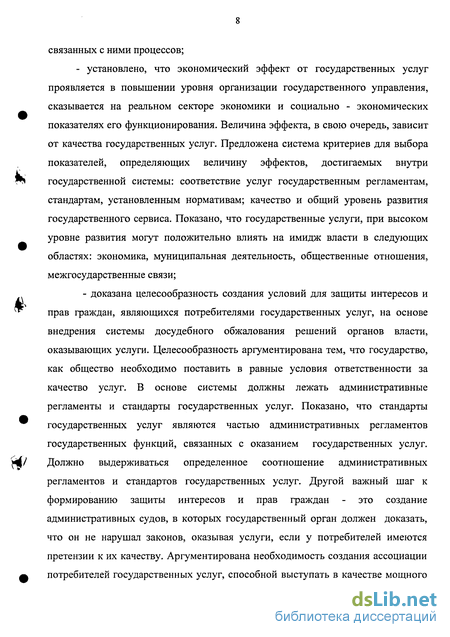 8

связанных с ними процессов;

- установлено, что экономический эффект от государственных услуг проявляется в повышении уровня организации государственного управления, сказывается на реальном секторе экономики и социально - экономических показателях его функционирования. Величина эффекта, в свою очередь, зависит от качества государственных услуг. Предложена система критериев для выбора показателей, определяющих величину эффектов, достигаемых внутри государственной системы: соответствие услуг государственным регламентам, стандартам, установленным нормативам; качество и общий уровень развития государственного сервиса. Показано, что государственные услуги, при высоком уровне развития могут положительно влиять на имидж власти в следующих областях: экономика, муниципальная деятельность, общественные отношения, межгосударственные связи;

- доказана целесообразность создания условий для защиты интересов и прав граждан, являющихся потребителями государственных услуг, на основе внедрения системы досудебного обжалования решений органов власти, оказывающих услуги. Целесообразность аргументирована тем, что государство, как общество необходимо поставить в равные условия ответственности за качество услуг. В основе системы должны лежать административные регламенты и стандарты государственных услуг. Показано, что стандарты государственных услуг являются частью административных регламентов государственных функций, связанных с оказанием государственных услуг. Должно выдерживаться определенное соотношение административных регламентов и стандартов государственных услуг. Другой важный шаг к формированию защиты интересов и прав граждан - это создание административных судов, в которых государственный орган должен доказать, что он не нарушал законов, оказывая услуги, если у потребителей имеются претензии к их качеству. Аргументирована необходимость создания ассоциации потребителей государственных услуг, способной выступать в качестве мощного

dsLib.net
библиотека диссертаций